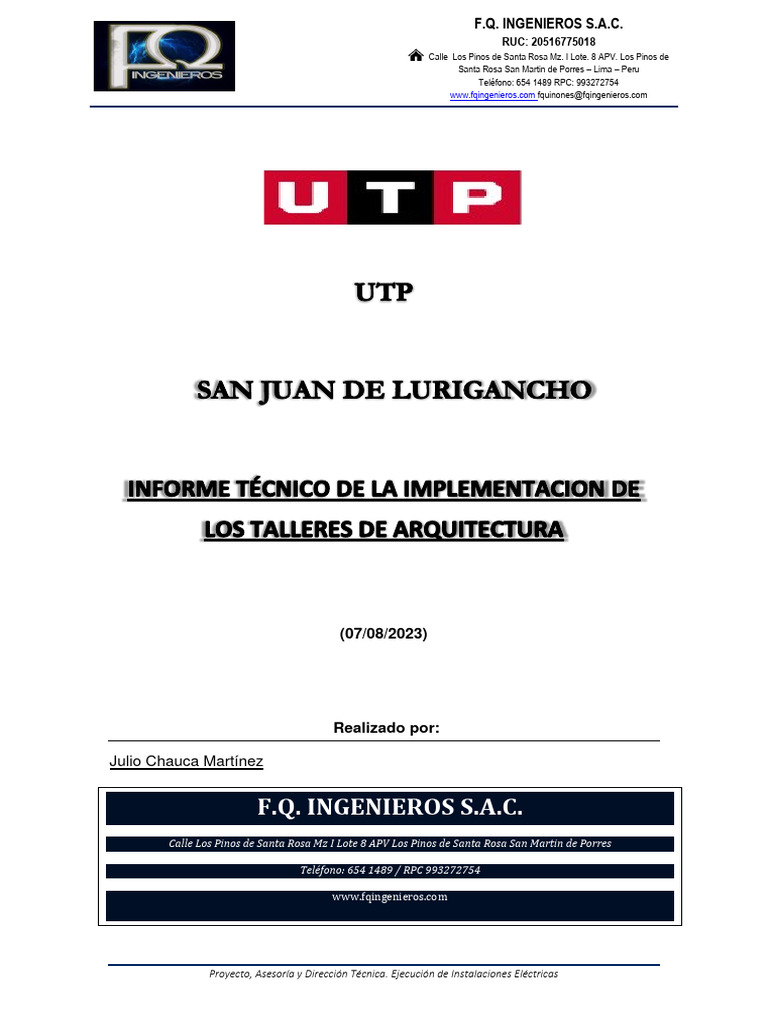 FQ INGENIEROS

F.Q. INGENIEROS S.A.C.
RUC: 20516775018
Calle Los Pinos de Santa Rosa Mz. I Lote. 8 APV. Los Pinos de Santa Rosa San Martin de Porres – Lima – Peru
Teléfono: 654 1489 RPC: 993272754
www.fqingenieros.com fquinones@fqingenieros.com

UTP

UTP

SAN JUAN DE LURIGANCHO

INFORME TÉCNICO DE LA IMPLEMENTACION DE LOS TALLERES DE ARQUITECTURA

(07/08/2023)

Realizado por:

Julio Chauca Martínez

F.Q. INGENIEROS S.A.C.

Calle Los Pinos de Santa Rosa Mz I Lote 8 APV Los Pinos de Santa Rosa San Martin de Porres

Teléfono: 654 1489 / RPC 993272754

www.fqingenieros.com

Proyecto, Asesoría y Dirección Técnica. Ejecución de Instalaciones Eléctricas